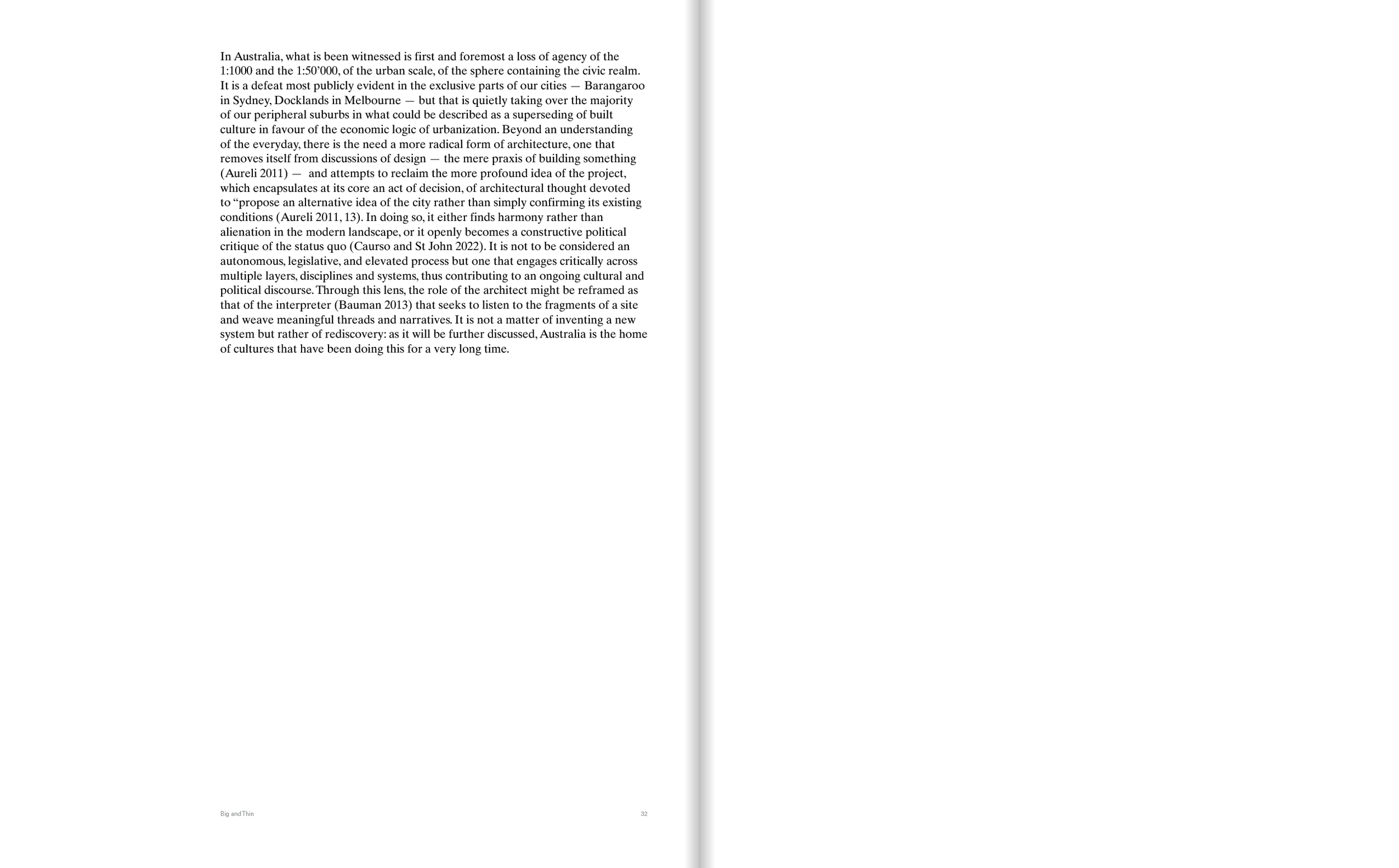 In Australia, what is been witnessed is first and foremost a loss of agency of the 1:1000 and the 1:50'000, of the urban scale, of the sphere containing the civic realm. It is a defeat most publicly evident in the exclusive parts of our cities — Barangaroo in Sydney, Docklands in Melbourne — but that is quietly taking over the majority of our peripheral suburbs in what could be described as a superseding of built culture in favour of the economic logic of urbanization. Beyond an understanding of the everyday, there is the need a more radical form of architecture, one that removes itself from discussions of design — the mere praxis of building something (Aureli 2011) — and attempts to reclaim the more profound idea of the project, which encapsulates at its core an act of decision, of architectural thought devoted to "propose an alternative idea of the city rather than simply confirming its existing conditions (Aureli 2011, 13). In doing so, it either finds harmony rather than alienation in the modern landscape, or it openly becomes a constructive political critique of the status quo (Caurso and St John 2022). It is not to be considered an autonomous, legislative, and elevated process but one that engages critically across multiple layers, disciplines and systems, thus contributing to an ongoing cultural and political discourse. Through this lens, the role of the architect might be reframed as that of the interpreter (Bauman 2013) that seeks to listen to the fragments of a site and weave meaningful threads and narratives. It is not a matter of inventing a new system but rather of rediscovery: as it will be further discussed, Australia is the home of cultures that have been doing this for a very long time.

Big and Thin

32